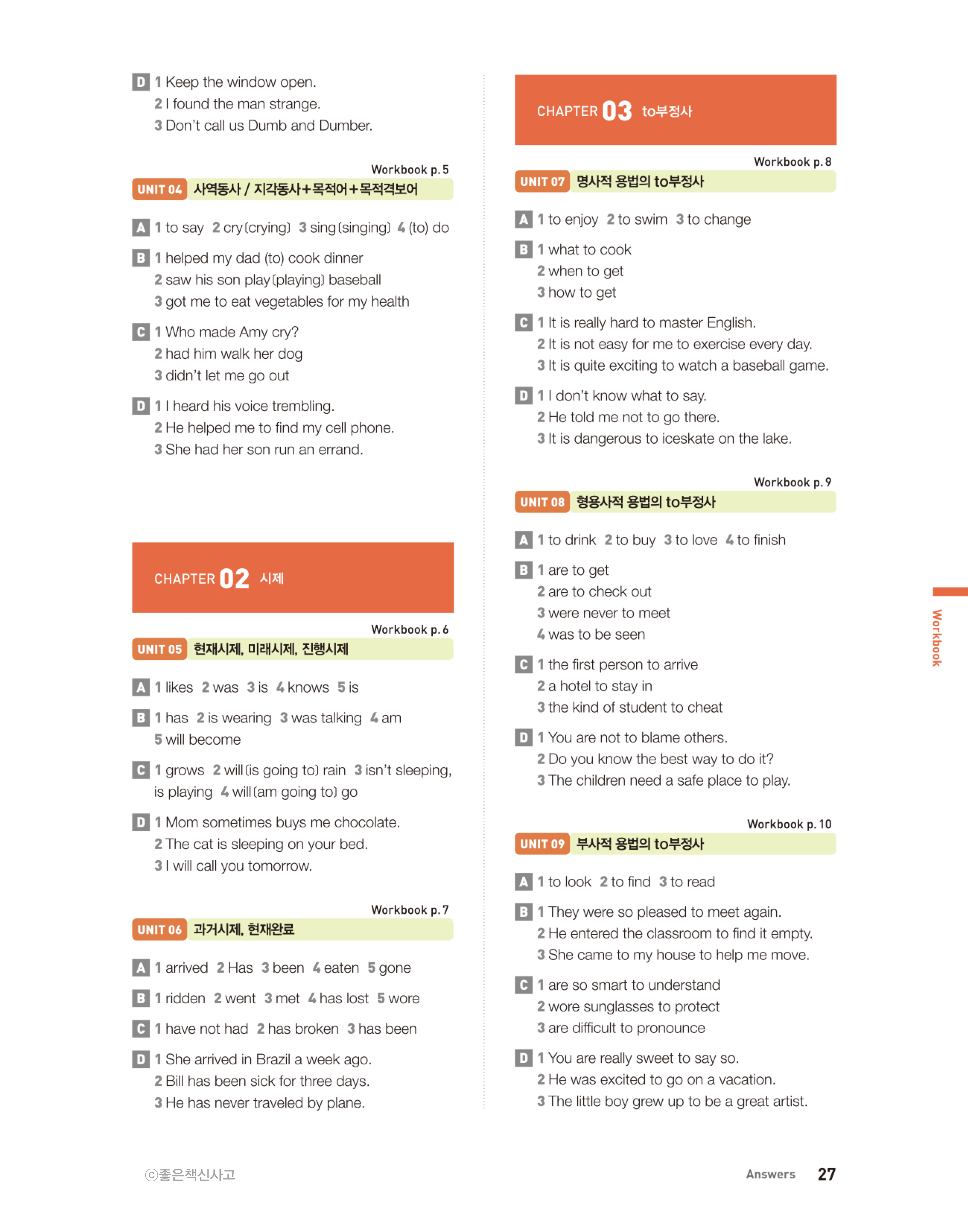 D 1 Keep the window open.
2 I found the man strange.
3 Don't call us Dumb and Dumber.

Workbook p. 5
UNIT 04 사역동사 / 지각동사+목적어+목적격보어

A 1 to say 2 cry(crying) 3 sing(singing) 4 (to) do

B 1 helped my dad (to) cook dinner
2 saw his son play(playing) baseball
3 got me to eat vegetables for my health

C 1 Who made Amy cry?
2 had him walk her dog
3 didn't let me go out

D 1 I heard his voice trembling.
2 He helped me to find my cell phone.
3 She had her son run an errand.

CHAPTER 02 시제

Workbook p. 6
UNIT 05 현재시제, 미래시제, 진행시제

A 1 likes 2 was 3 is 4 knows 5 is

B 1 has 2 is wearing 3 was talking 4 am
5 will become

C 1 grows 2 will(is going to) rain 3 isn't sleeping, is playing 4 will(am going to) go

D 1 Mom sometimes buys me chocolate.
2 The cat is sleeping on your bed.
3 I will call you tomorrow.

Workbook p. 7
UNIT 06 과거시제, 현재완료

A 1 arrived 2 Has 3 been 4 eaten 5 gone

B 1 ridden 2 went 3 met 4 has lost 5 wore

C 1 have not had 2 has broken 3 has been

D 1 She arrived in Brazil a week ago.
2 Bill has been sick for three days.
3 He has never traveled by plane.

CHAPTER 03 to부정사

Workbook p. 8
UNIT 07 명사적 용법의 to부정사

A 1 to enjoy 2 to swim 3 to change

B 1 what to cook
2 when to get
3 how to get

C 1 It is really hard to master English.
2 It is not easy for me to exercise every day.
3 It is quite exciting to watch a baseball game.

D 1 I don't know what to say.
2 He told me not to go there.
3 It is dangerous to iceskate on the lake.

Workbook p. 9
UNIT 08 형용사적 용법의 to부정사

A 1 to drink 2 to buy 3 to love 4 to finish

B 1 are to get
2 are to check out
3 were never to meet
4 was to be seen

C 1 the first person to arrive
2 a hotel to stay in
3 the kind of student to cheat

D 1 You are not to blame others.
2 Do you know the best way to do it?
3 The children need a safe place to play.

Workbook p. 10
UNIT 09 부사적 용법의 to부정사

A 1 to look 2 to find 3 to read

B 1 They were so pleased to meet again.
2 He entered the classroom to find it empty.
3 She came to my house to help me move.

C 1 are so smart to understand
2 wore sunglasses to protect
3 are difficult to pronounce

D 1 You are really sweet to say so.
2 He was excited to go on a vacation.
3 The little boy grew up to be a great artist.

Workbook

ⓒ좋은책신사고

Answers 27